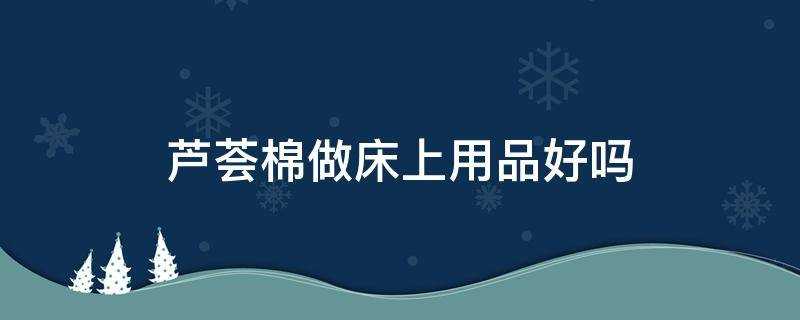 芦荟棉做床上用品好吗